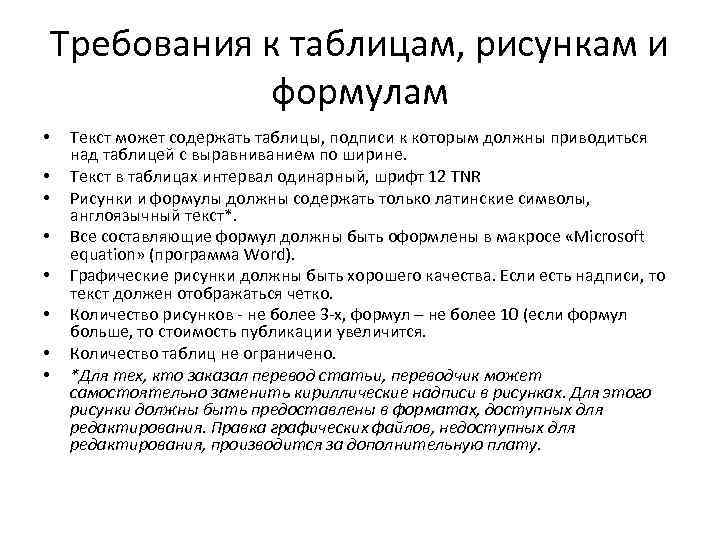 Требования к таблицам, рисункам и формулам

• Текст может содержать таблицы, подписи к которым должны приводиться над таблицей с выравниванием по ширине.
• Текст в таблицах интервал одинарный, шрифт 12 TNR
• Рисунки и формулы должны содержать только латинские символы, англоязычный текст*.
• Все составляющие формул должны быть оформлены в макросе «Microsoft equation» (программа Word).
• Графические рисунки должны быть хорошего качества. Если есть надписи, то текст должен отображаться четко.
• Количество рисунков - не более 3-х, формул – не более 10 (если формул больше, то стоимость публикации увеличится.
• Количество таблиц не ограничено.
• *Для тех, кто заказал перевод статьи, переводчик может самостоятельно заменить кириллические надписи в рисунках. Для этого рисунки должны быть предоставлены в форматах, доступных для редактирования. Правка графических файлов, недоступных для редактирования, производится за дополнительную плату.